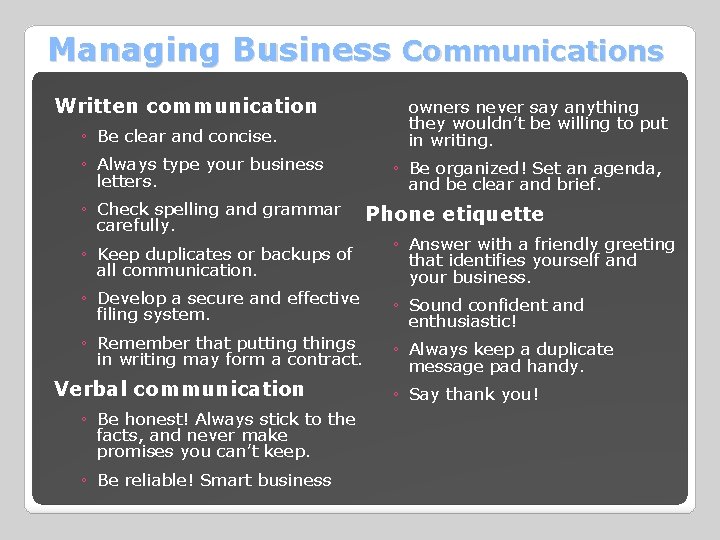 Managing Business Communications

Written communication

◦ Be clear and concise.

◦ Always type your business letters.

◦ Check spelling and grammar carefully.

◦ Keep duplicates or backups of all communication.

◦ Develop a secure and effective filing system.

◦ Remember that putting things in writing may form a contract.

Verbal communication

◦ Be honest! Always stick to the facts, and never make promises you can't keep.

◦ Be reliable! Smart business owners never say anything they wouldn't be willing to put in writing.

◦ Be organized! Set an agenda, and be clear and brief.

Phone etiquette

◦ Answer with a friendly greeting that identifies yourself and your business.

◦ Sound confident and enthusiastic!

◦ Always keep a duplicate message pad handy.

◦ Say thank you!